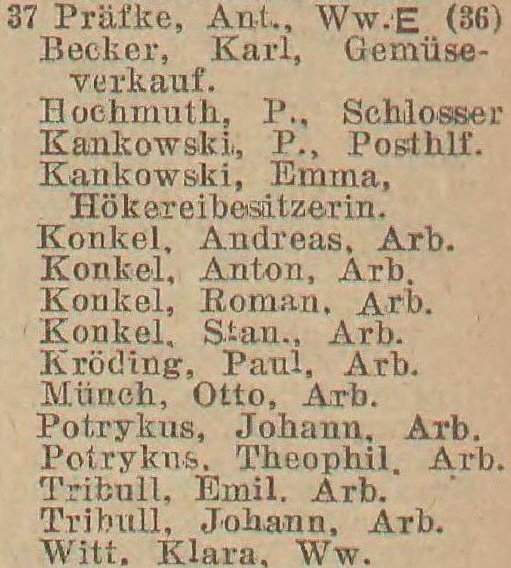 37 Präfke, Ant., Ww. E (36)
Becker, Karl, Gemüseverkauf.
Hochmuth, P., Schlosser
Kankowski, P., Posthlf.
Kankowski, Emma, Hökereibesitzerin.
Konkel, Andreas, Arb.
Konkel, Anton, Arb.
Konkel, Roman, Arb.
Konkel, Stan., Arb.
Kröding, Paul, Arb.
Münch, Otto, Arb.
Potrykus, Johann, Arb.
Potrykus, Theophil, Arb.
Tribull, Emil, Arb.
Tribull, Johann, Arb.
Witt, Klara, Ww.